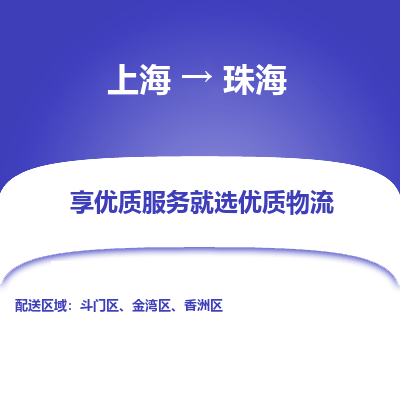 上海 → 珠海

享优质服务就选优质物流

配送区域：斗门区、金湾区、香洲区